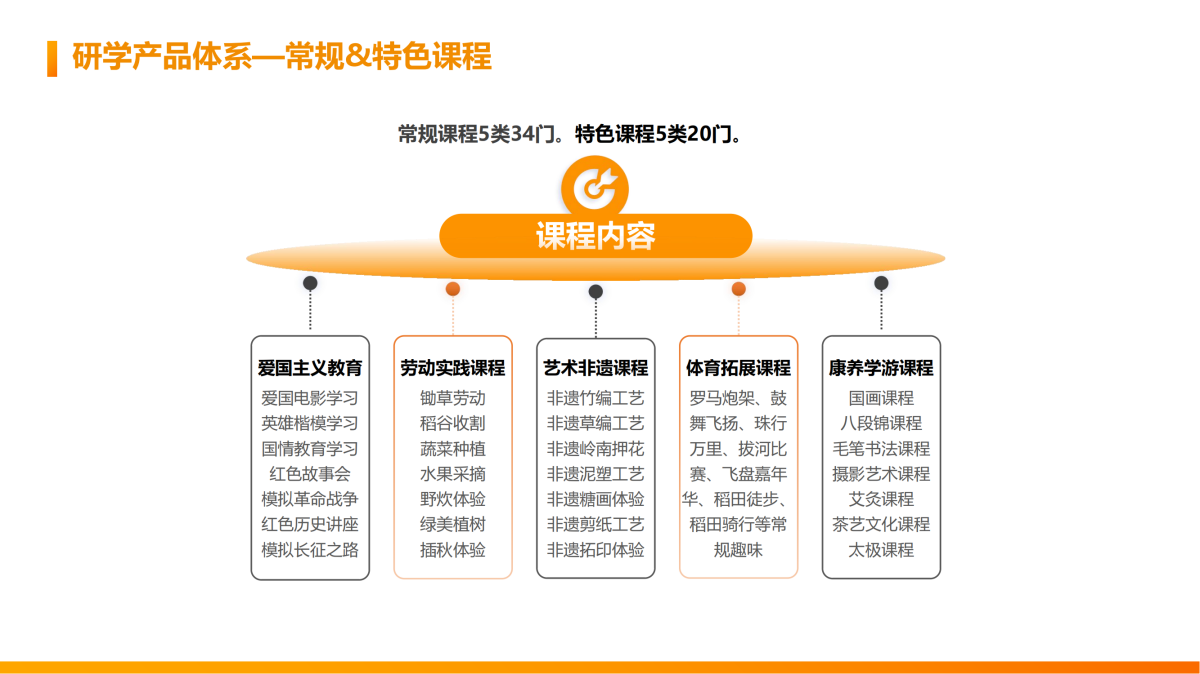 研学产品体系—常规&特色课程

常规课程5类34门。特色课程5类20门。

课程内容

爱国主义教育
爱国电影学习
英雄楷模学习
国情教育学习
红色故事会
模拟革命战争
红色历史讲座
模拟长征之路

劳动实践课程
锄草劳动
稻谷收割
蔬菜种植
水果采摘
野炊体验
绿美植树
插秋体验

艺术非遗课程
非遗竹编工艺
非遗草编工艺
非遗岭南押花
非遗泥塑工艺
非遗糖画体验
非遗剪纸工艺
非遗拓印体验

体育拓展课程
罗马炮架、鼓舞飞扬、珠行万里、拔河比赛、飞盘嘉年华、稻田徒步、稻田骑行等常规趣味

康养学游课程
国画课程
八段锦课程
毛笔书法课程
摄影艺术课程
艾灸课程
茶艺文化课程
太极课程